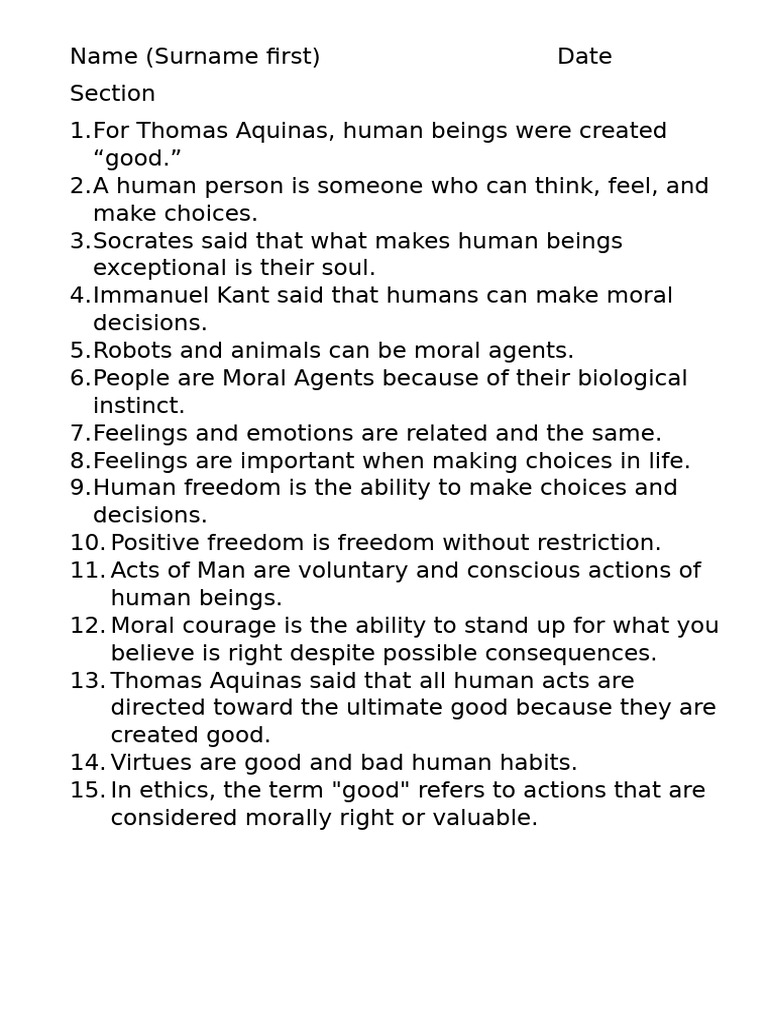 Name (Surname first) Date

Section

1. For Thomas Aquinas, human beings were created “good.”
2. A human person is someone who can think, feel, and make choices.
3. Socrates said that what makes human beings exceptional is their soul.
4. Immanuel Kant said that humans can make moral decisions.
5. Robots and animals can be moral agents.
6. People are Moral Agents because of their biological instinct.
7. Feelings and emotions are related and the same.
8. Feelings are important when making choices in life.
9. Human freedom is the ability to make choices and decisions.
10. Positive freedom is freedom without restriction.
11. Acts of Man are voluntary and conscious actions of human beings.
12. Moral courage is the ability to stand up for what you believe is right despite possible consequences.
13. Thomas Aquinas said that all human acts are directed toward the ultimate good because they are created good.
14. Virtues are good and bad human habits.
15. In ethics, the term "good" refers to actions that are considered morally right or valuable.